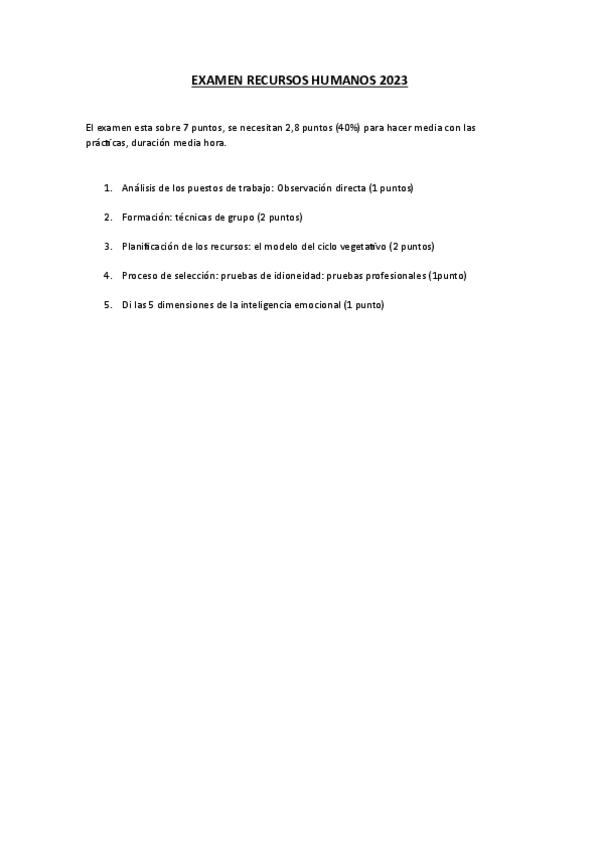 EXAMEN RECURSOS HUMANOS 2023

El examen esta sobre 7 puntos, se necesitan 2,8 puntos (40%) para hacer media con las prácticas, duración media hora.

1. Análisis de los puestos de trabajo: Observación directa (1 puntos)

2. Formación: técnicas de grupo (2 puntos)

3. Planificación de los recursos: el modelo del ciclo vegetativo (2 puntos)

4. Proceso de selección: pruebas de idioneidad: pruebas profesionales (1punto)

5. Di las 5 dimensiones de la inteligencia emocional (1 punto)